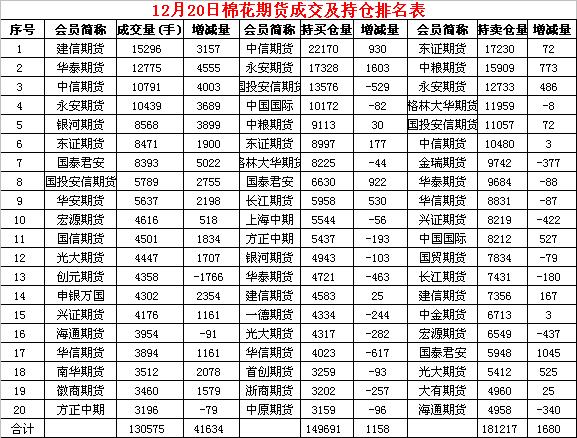 12月20日棉花期货成交及持仓排名表

| 序号 | 会员简称 | 成交量(手) | 增减量 | 会员简称 | 持买仓量 | 增减量 | 会员简称 | 持卖仓量 | 增减量 |
|---|---|---|---|---|---|---|---|---|---|
| 1 | 建信期货 | 15296 | 3157 | 中信期货 | 22170 | 930 | 东证期货 | 17230 | 72 |
| 2 | 华泰期货 | 12775 | 4555 | 永安期货 | 17328 | 1603 | 中粮期货 | 15909 | 773 |
| 3 | 中信期货 | 10791 | 4003 | 国投安信期货 | 13576 | -529 | 永安期货 | 12733 | 486 |
| 4 | 永安期货 | 10439 | 3689 | 中国国际 | 10172 | -82 | 格林大华期货 | 11959 | -8 |
| 5 | 银河期货 | 8568 | 3899 | 中粮期货 | 9113 | 30 | 国投安信期货 | 11057 | 72 |
| 6 | 东证期货 | 8471 | 1900 | 东证期货 | 8997 | 177 | 中信期货 | 10480 | 3 |
| 7 | 国泰君安 | 8393 | 5022 | 格林大华期货 | 8225 | -44 | 金瑞期货 | 9742 | -377 |
| 8 | 国投安信期货 | 5789 | 2755 | 国泰君安 | 6630 | 922 | 华泰期货 | 9684 | -88 |
| 9 | 华安期货 | 5637 | 2198 | 长江期货 | 5958 | 530 | 华信期货 | 8831 | -87 |
| 10 | 宏源期货 | 4616 | 518 | 上海中期 | 5544 | -56 | 兴证期货 | 8219 | -422 |
| 11 | 国信期货 | 4501 | 1834 | 方正中期 | 5437 | -193 | 中国国际 | 8212 | 527 |
| 12 | 光大期货 | 4447 | 1707 | 银河期货 | 4943 | -103 | 国贸期货 | 7834 | -79 |
| 13 | 创元期货 | 4358 | -1766 | 华泰期货 | 4721 | -463 | 长江期货 | 7431 | -180 |
| 14 | 申银万国 | 4302 | 2354 | 建信期货 | 4583 | 25 | 建信期货 | 7356 | 167 |
| 15 | 兴证期货 | 4176 | 1161 | 一德期货 | 4334 | -244 | 中金期货 | 6713 | 3 |
| 16 | 海通期货 | 3954 | -91 | 光大期货 | 4317 | -282 | 宏源期货 | 6549 | -437 |
| 17 | 华信期货 | 3894 | 1161 | 华信期货 | 4023 | -617 | 国泰君安 | 5948 | 1045 |
| 18 | 南华期货 | 3512 | 2078 | 首创期货 | 3259 | -93 | 光大期货 | 5412 | 525 |
| 19 | 徽商期货 | 3460 | 1579 | 浙商期货 | 3202 | -257 | 大有期货 | 4960 | 25 |
| 20 | 方正中期 | 3196 | -79 | 中原期货 | 3159 | -96 | 海通期货 | 4958 | -340 |
| 合计 | | 130575 | 41634 | | 149691 | 1158 | | 181217 | 1680 |